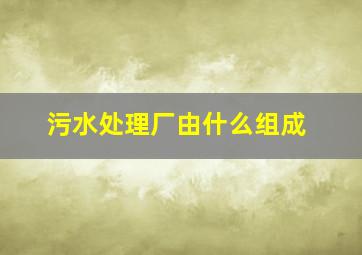 污水处理厂由什么组成